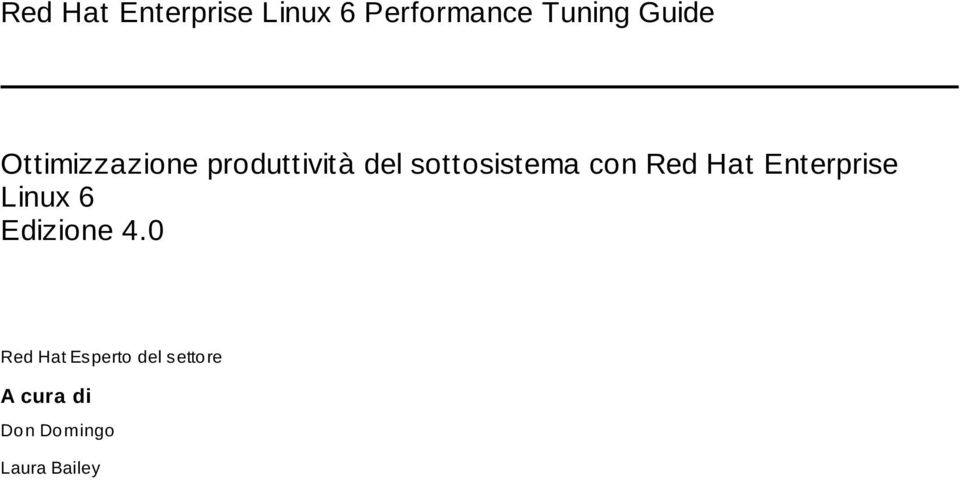 Red Hat Enterprise Linux 6 Performance Tuning Guide

Ottimizzazione produttività del sottosistema con Red Hat Enterprise Linux 6
Edizione 4.0

Red Hat Esperto del settore

A cura di

Don Domingo

Laura Bailey